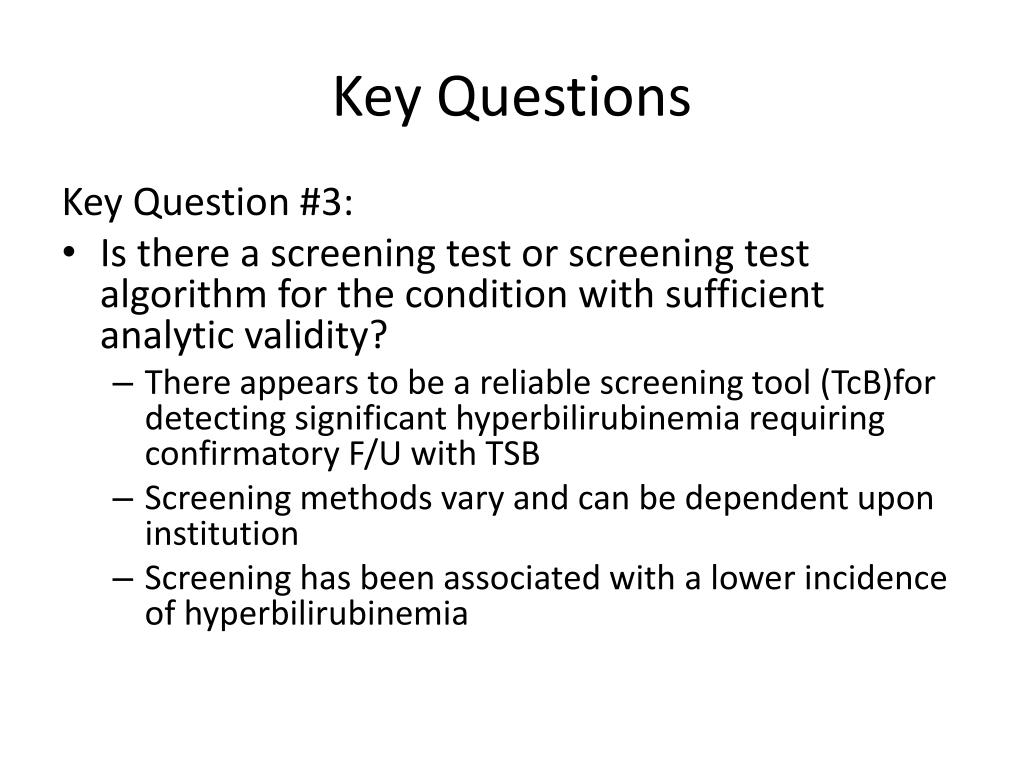 Key Questions

Key Question #3:

• Is there a screening test or screening test algorithm for the condition with sufficient analytic validity?
  – There appears to be a reliable screening tool (TcB)for detecting significant hyperbilirubinemia requiring confirmatory F/U with TSB
  – Screening methods vary and can be dependent upon institution
  – Screening has been associated with a lower incidence of hyperbilirubinemia